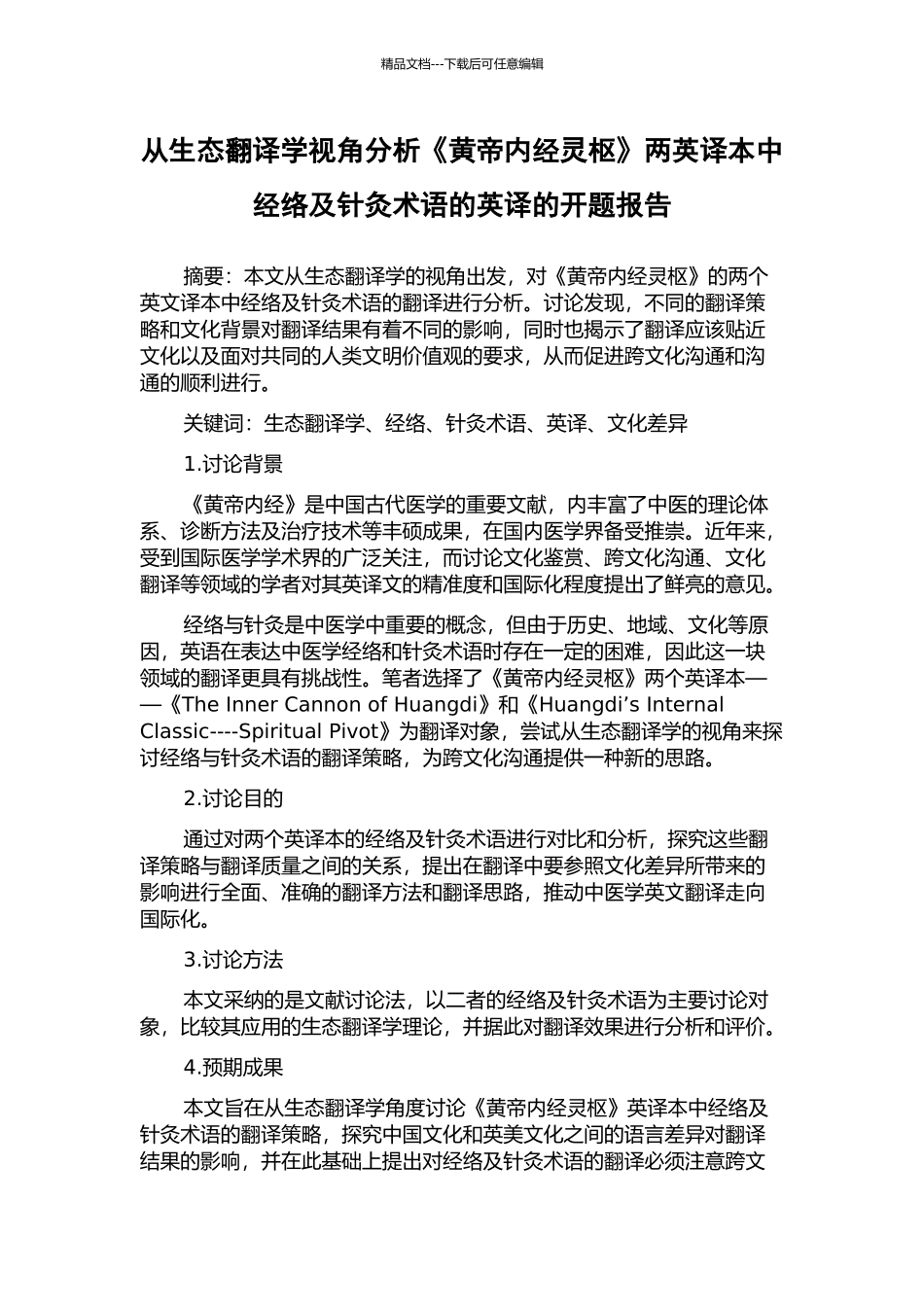 精品文档---下载后可任意编辑

从生态翻译学视角分析《黄帝内经灵枢》两英译本中经络及针灸术语的英译的开题报告

摘要：本文从生态翻译学的视角出发，对《黄帝内经灵枢》的两个英文译本中经络及针灸术语的翻译进行分析。讨论发现，不同的翻译策略和文化背景对翻译结果有着不同的影响，同时也揭示了翻译应该贴近文化以及面对共同的人类文明价值观的要求，从而促进跨文化沟通和沟通的顺利进行。

关键词：生态翻译学、经络、针灸术语、英译、文化差异

1.讨论背景

《黄帝内经》是中国古代医学的重要文献，内丰富了中医的理论体系、诊断方法及治疗技术等丰硕成果，在国内医学界备受推崇。近年来，受到国际医学学术界的广泛关注，而讨论文化鉴赏、跨文化沟通、文化翻译等领域的学者对其英译文的精准度和国际化程度提出了鲜亮的意见。

经络与针灸是中医学中重要的概念，但由于历史、地域、文化等原因，英语在表达中医学经络和针灸术语时存在一定的困难，因此这一块领域的翻译更具有挑战性。笔者选择了《黄帝内经灵枢》两个英译本——《The Inner Cannon of Huangdi》和《Huangdi’s Internal Classic----Spiritual Pivot》为翻译对象，尝试从生态翻译学的视角来探讨经络与针灸术语的翻译策略，为跨文化沟通提供一种新的思路。

2.讨论目的

通过对两个英译本的经络及针灸术语进行对比和分析，探究这些翻译策略与翻译质量之间的关系，提出在翻译中要参照文化差异所带来的影响进行全面、准确的翻译方法和翻译思路，推动中医学英文翻译走向国际化。

3.讨论方法

本文采纳的是文献讨论法，以二者的经络及针灸术语为主要讨论对象，比较其应用的生态翻译学理论，并据此对翻译效果进行分析和评价。

4.预期成果

本文旨在从生态翻译学角度讨论《黄帝内经灵枢》英译本中经络及针灸术语的翻译策略，探究中国文化和英美文化之间的语言差异对翻译结果的影响，并在此基础上提出对经络及针灸术语的翻译必须注意跨文